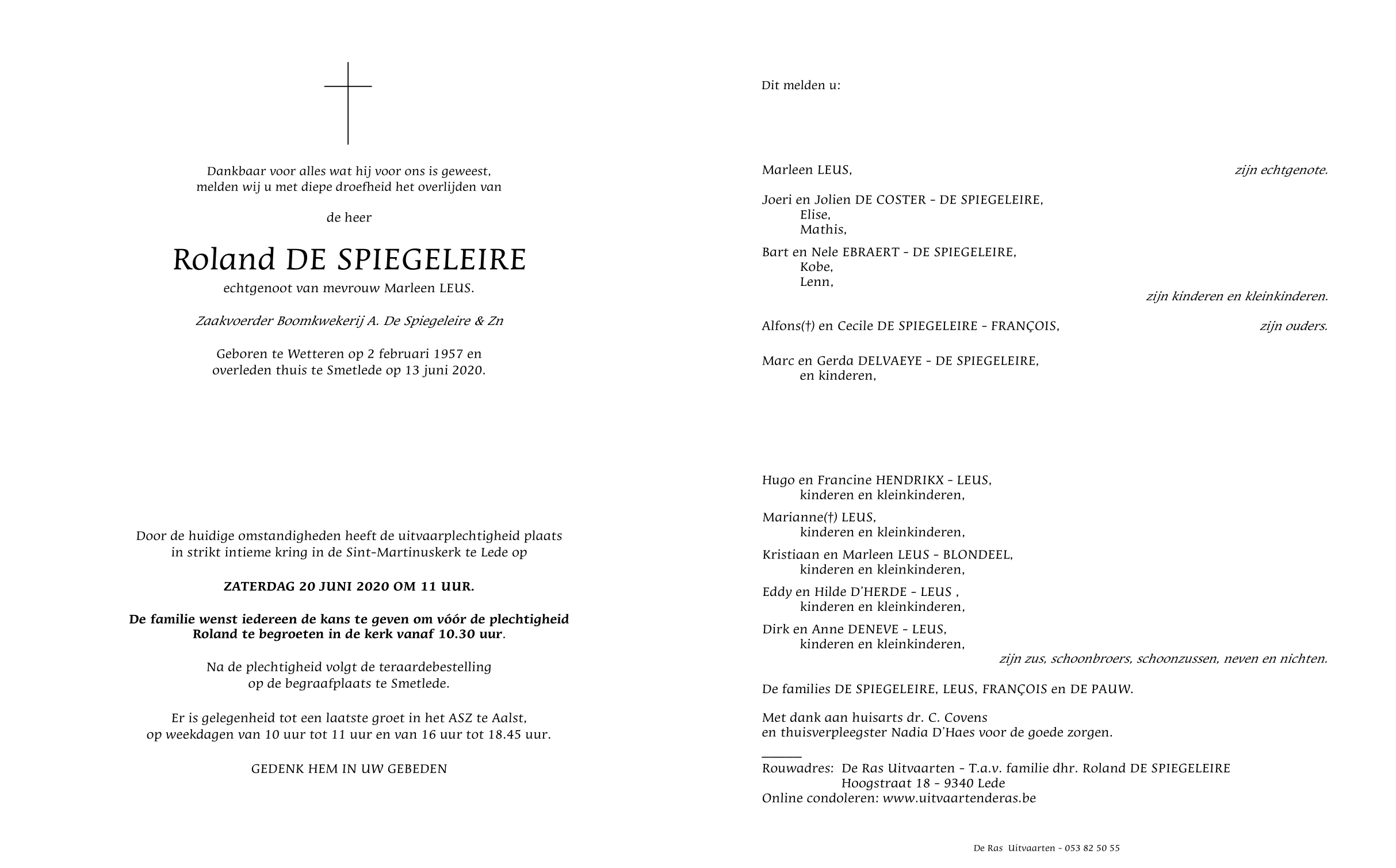 Dankbaar voor alles wat hij voor ons is geweest,
melden wij u met diepe droefheid het overlijden van

de heer

Roland DE SPIEGELEIRE

echtgenoot van mevrouw Marleen LEUS.

Zaakvoerder Boomkwekerij A. De Spiegeleire & Zn

Geboren te Wetteren op 2 februari 1957 en
overleden thuis te Smetlede op 13 juni 2020.

Door de huidige omstandigheden heeft de uitvaarplechtigheid plaats in strikt intieme kring in de Sint-Martinuskerk te Lede op

ZATERDAG 20 JUNI 2020 OM 11 UUR.

De familie wenst iedereen de kans te geven om vóór de plechtigheid Roland te begroeten in de kerk vanaf 10.30 uur.

Na de plechtigheid volgt de teraardebestelling
op de begraafplaats te Smetlede.

Er is gelegenheid tot een laatste groet in het ASZ te Aalst,
op weekdagen van 10 uur tot 11 uur en van 16 uur tot 18.45 uur.

GEDENK HEM IN UW GEBEDEN

Dit melden u:

Marleen LEUS, zijn echtgenote.

Joeri en Jolien DE COSTER - DE SPIEGELEIRE,
Elise,
Mathis,

Bart en Nele EBRAERT - DE SPIEGELEIRE,
Kobe,
Lenn,
zijn kinderen en kleinkinderen.

Alfons(†) en Cecile DE SPIEGELEIRE - FRANÇOIS, zijn ouders.

Marc en Gerda DELVAEYE - DE SPIEGELEIRE,
en kinderen,

Hugo en Francine HENDRIKX - LEUS,
kinderen en kleinkinderen,

Marianne(†) LEUS,
kinderen en kleinkinderen,

Kristiaan en Marleen LEUS - BLONDEEL,
kinderen en kleinkinderen,

Eddy en Hilde D'HERDE - LEUS ,
kinderen en kleinkinderen,

Dirk en Anne DENEVE - LEUS,
kinderen en kleinkinderen,
zijn zus, schoonbroers, schoonzussen, neven en nichten.

De families DE SPIEGELEIRE, LEUS, FRANÇOIS en DE PAUW.

Met dank aan huisarts dr. C. Covens
en thuisverpleegster Nadia D'Haes voor de goede zorgen.

Rouwadres: De Ras Uitvaarten - T.a.v. familie dhr. Roland DE SPIEGELEIRE
Hoogstraat 18 - 9340 Lede
Online condoleren: www.uitvaartenderas.be

De Ras Uitvaarten - 053 82 50 55